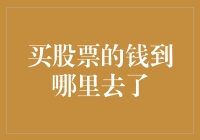 买股票的钱到哪里去了